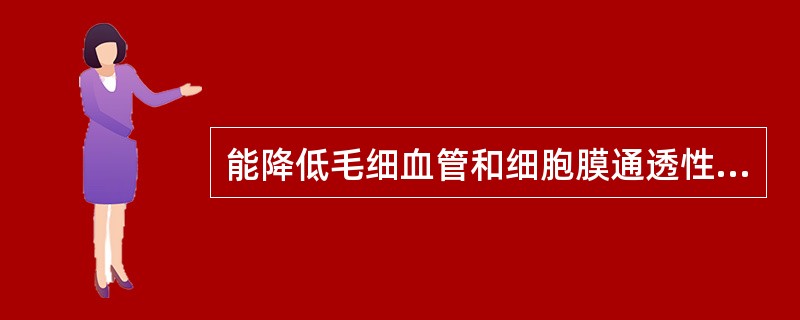 能降低毛细血管和细胞膜通透性...